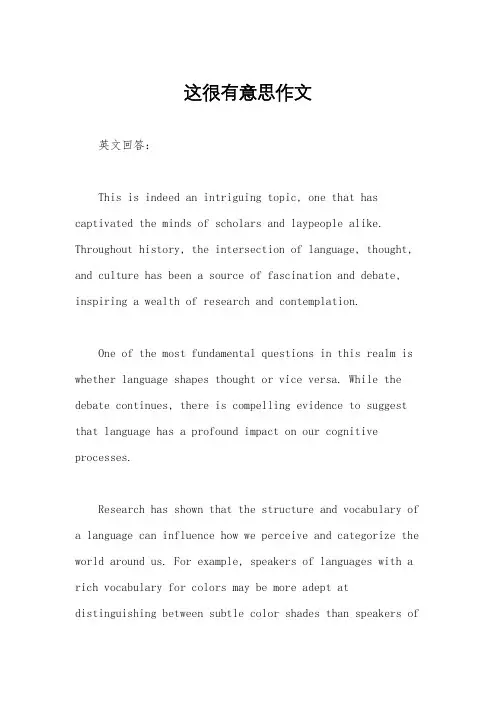 这很有意思作文

英文回答：

This is indeed an intriguing topic, one that has captivated the minds of scholars and laypeople alike. Throughout history, the intersection of language, thought, and culture has been a source of fascination and debate, inspiring a wealth of research and contemplation.

One of the most fundamental questions in this realm is whether language shapes thought or vice versa. While the debate continues, there is compelling evidence to suggest that language has a profound impact on our cognitive processes.

Research has shown that the structure and vocabulary of a language can influence how we perceive and categorize the world around us. For example, speakers of languages with a rich vocabulary for colors may be more adept at distinguishing between subtle color shades than speakers of